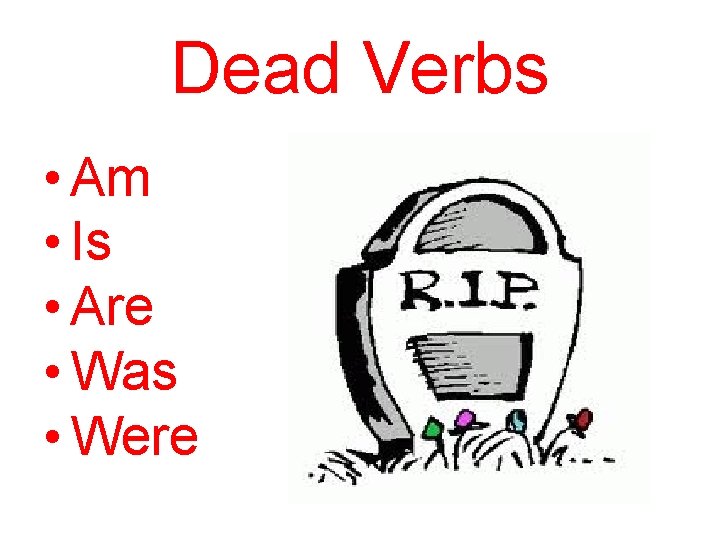 Dead Verbs

• Am
• Is
• Are
• Was
• Were

R.I.P.